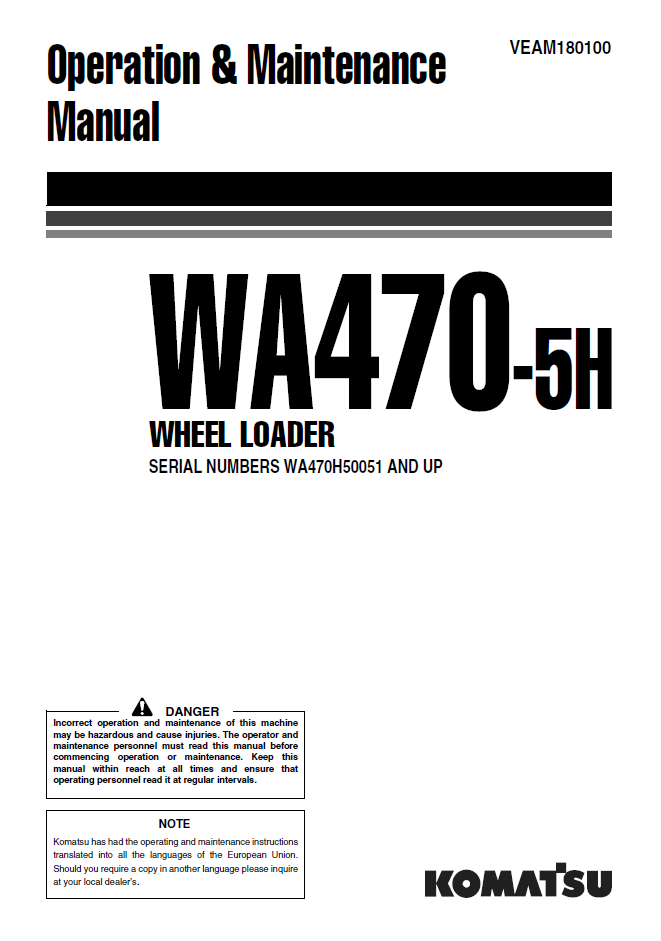 Operation & Maintenance Manual

VEAM180100

WA470-5H

WHEEL LOADER

SERIAL NUMBERS WA470H50051 AND UP

DANGER

Incorrect operation and maintenance of this machine may be hazardous and cause injuries. The operator and maintenance personnel must read this manual before commencing operation or maintenance. Keep this manual within reach at all times and ensure that operating personnel read it at regular intervals.

NOTE

Komatsu has had the operating and maintenance instructions translated into all the languages of the European Union. Should you require a copy in another language please inquire at your local dealer's.

KOMATSU